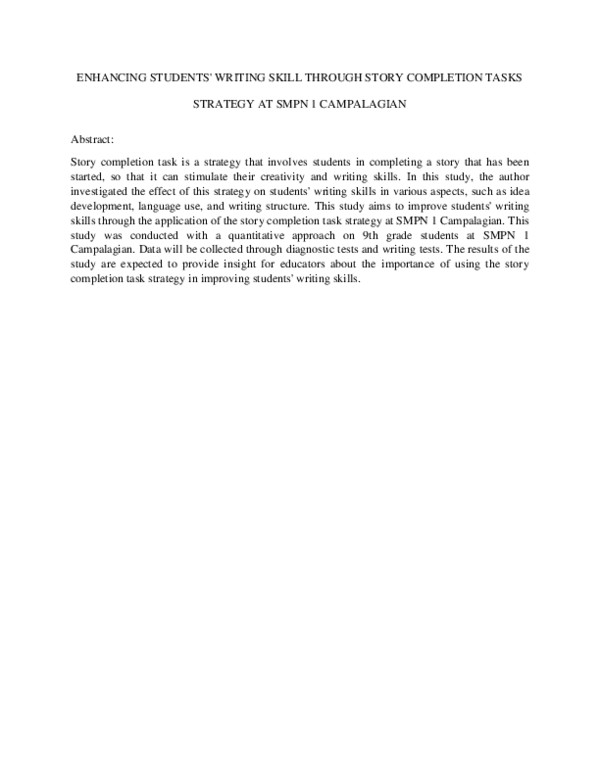 ENHANCING STUDENTS' WRITING SKILL THROUGH STORY COMPLETION TASKS

STRATEGY AT SMPN 1 CAMPALAGIAN

Abstract:

Story completion task is a strategy that involves students in completing a story that has been started, so that it can stimulate their creativity and writing skills. In this study, the author investigated the effect of this strategy on students' writing skills in various aspects, such as idea development, language use, and writing structure. This study aims to improve students' writing skills through the application of the story completion task strategy at SMPN 1 Campalagian. This study was conducted with a quantitative approach on 9th grade students at SMPN 1 Campalagian. Data will be collected through diagnostic tests and writing tests. The results of the study are expected to provide insight for educators about the importance of using the story completion task strategy in improving students' writing skills.